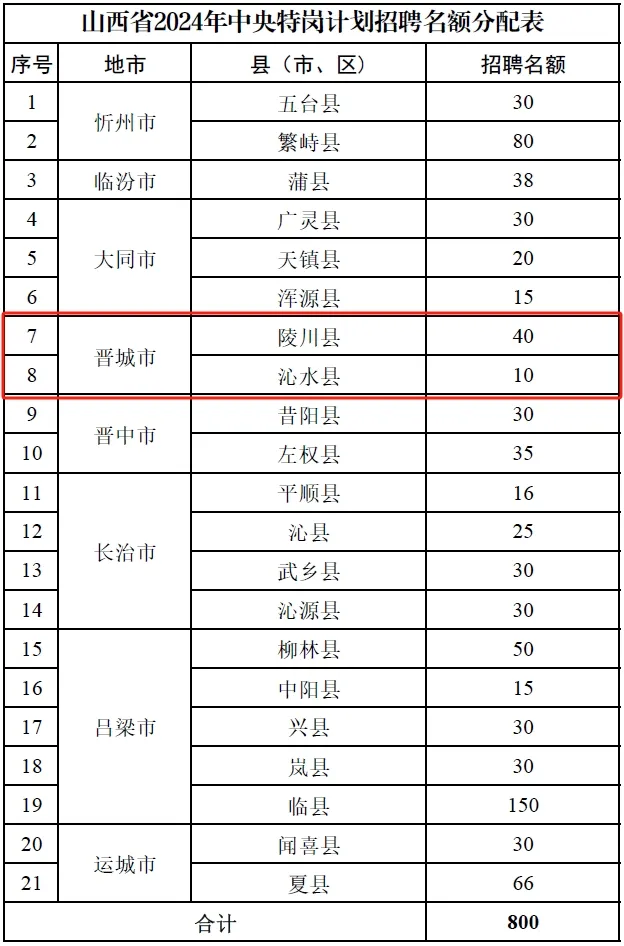 山西省2024年中央特岗计划招聘名额分配表

| 序号 | 地市 | 县（市、区） | 招聘名额 |
|---|---|---|---|
| 1 | 忻州市 | 五台县 | 30 |
| 2 |  | 繁峙县 | 80 |
| 3 | 临汾市 | 蒲县 | 38 |
| 4 | 大同市 | 广灵县 | 30 |
| 5 |  | 天镇县 | 20 |
| 6 |  | 浑源县 | 15 |
| 7 | 晋城市 | 陵川县 | 40 |
| 8 |  | 沁水县 | 10 |
| 9 | 晋中市 | 昔阳县 | 30 |
| 10 |  | 左权县 | 35 |
| 11 | 长治市 | 平顺县 | 16 |
| 12 |  | 沁县 | 25 |
| 13 |  | 武乡县 | 30 |
| 14 |  | 沁源县 | 30 |
| 15 | 吕梁市 | 柳林县 | 50 |
| 16 |  | 中阳县 | 15 |
| 17 |  | 兴县 | 30 |
| 18 |  | 岚县 | 30 |
| 19 |  | 临县 | 150 |
| 20 | 运城市 | 闻喜县 | 30 |
| 21 |  | 夏县 | 66 |
| 合计 |  |  | 800 |